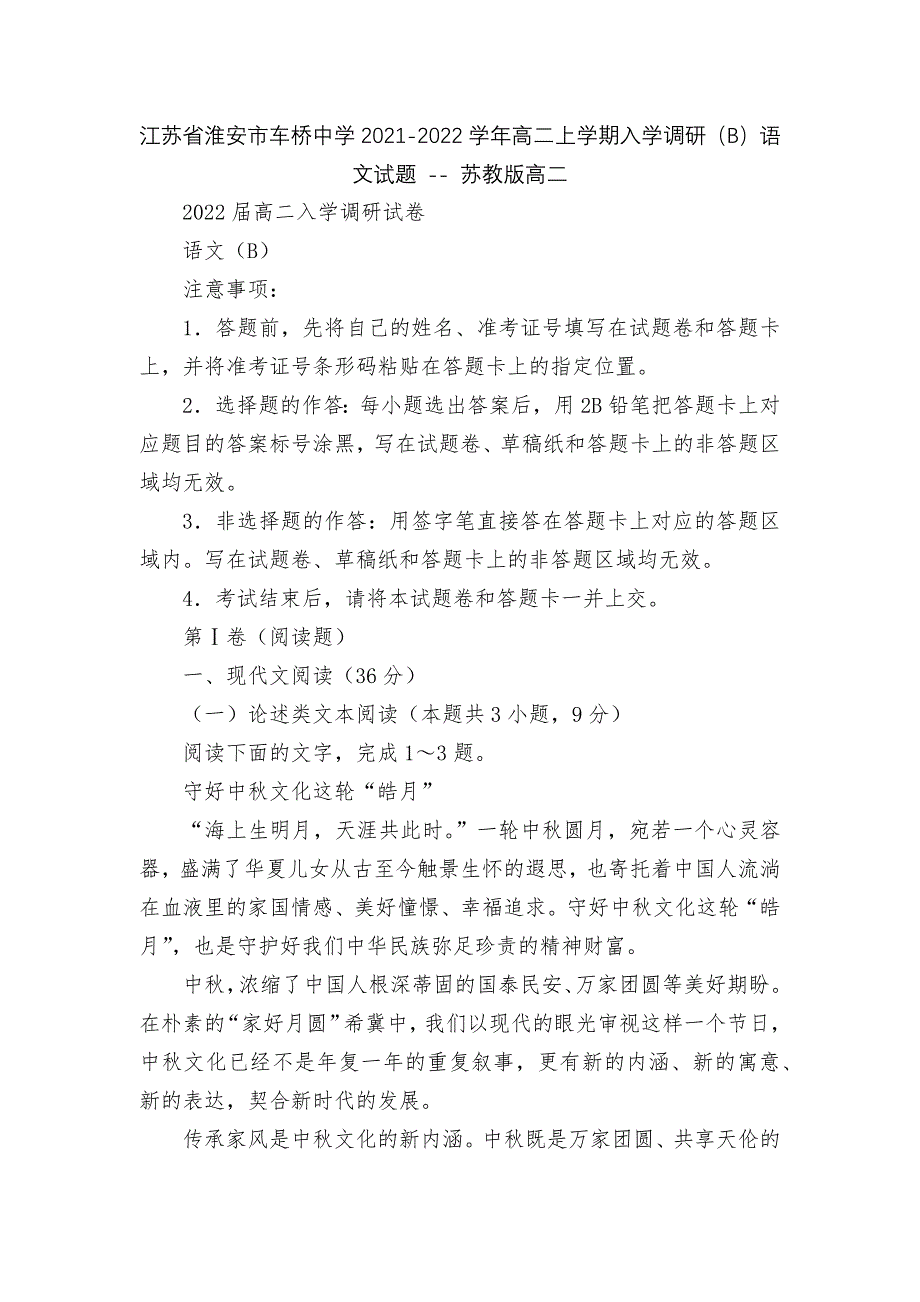 江苏省淮安市车桥中学2021-2022学年高二上学期入学调研（B）语文试题 -- 苏教版高二

2022届高二入学调研试卷

语文（B）

注意事项：

1．答题前，先将自己的姓名、准考证号填写在试题卷和答题卡上，并将准考证号条形码粘贴在答题卡上的指定位置。

2．选择题的作答：每小题选出答案后，用2B铅笔把答题卡上对应题目的答案标号涂黑，写在试题卷、草稿纸和答题卡上的非答题区域均无效。

3．非选择题的作答：用签字笔直接答在答题卡上对应的答题区域内。写在试题卷、草稿纸和答题卡上的非答题区域均无效。

4．考试结束后，请将本试题卷和答题卡一并上交。

第Ⅰ卷（阅读题）

一、现代文阅读（36分）

（一）论述类文本阅读（本题共3小题，9分）

阅读下面的文字，完成1～3题。

守好中秋文化这轮“皓月”

“海上生明月，天涯共此时。”一轮中秋圆月，宛若一个心灵容器，盛满了华夏儿女从古至今触景生怀的遐思，也寄托着中国人流淌在血液里的家国情感、美好憧憬、幸福追求。守好中秋文化这轮“皓月”，也是守护好我们中华民族弥足珍贵的精神财富。

中秋，浓缩了中国人根深蒂固的国泰民安、万家团圆等美好期盼。在朴素的“家好月圆”希冀中，我们以现代的眼光审视这样一个节日，中秋文化已经不是年复一年的重复叙事，更有新的内涵、新的寓意、新的表达，契合新时代的发展。

传承家风是中秋文化的新内涵。中秋既是万家团圆、共享天伦的